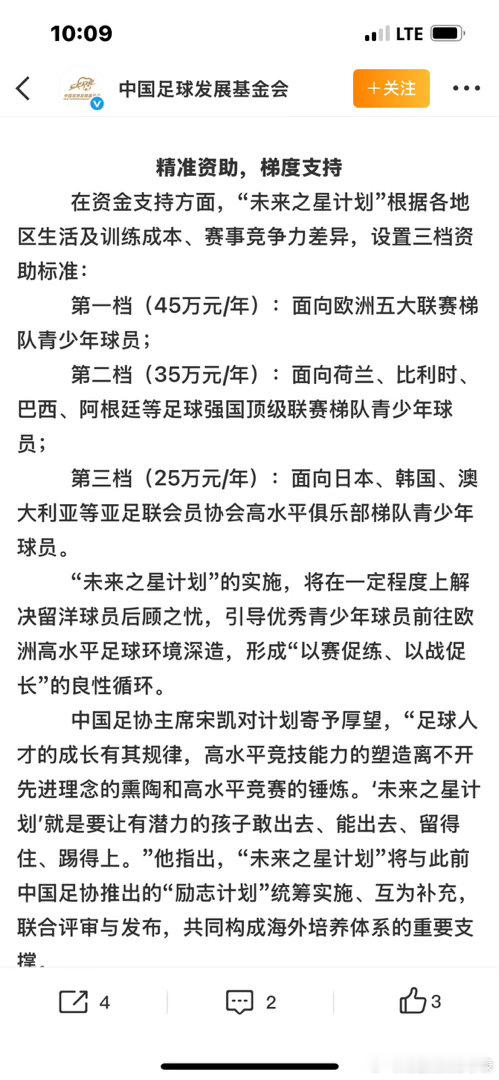 10:09
LTE

中国足球发展基金会
+关注

精准资助，梯度支持

在资金支持方面，“未来之星计划”根据各地区生活及训练成本、赛事竞争力差异，设置三档资助标准：

第一档（45万元/年）：面向欧洲五大联赛梯队青少年球员；

第二档（35万元/年）：面向荷兰、比利时、巴西、阿根廷等足球强国顶级联赛梯队青少年球员；

第三档（25万元/年）：面向日本、韩国、澳大利亚等亚足联会员协会高水平俱乐部梯队青少年球员。

“未来之星计划”的实施，将在一定程度上解决留洋球员后顾之忧，引导优秀青少年球员前往欧洲高水平足球环境深造，形成“以赛促练、以战促长”的良性循环。

中国足协主席宋凯对计划寄予厚望，“足球人才的成长有其规律，高水平竞技能力的塑造离不开先进理念的熏陶和高水平竞赛的锤炼。‘未来之星计划’就是要让有潜力的孩子敢出去、能出去、留得住、踢得上。”他指出，“未来之星计划”将与此前中国足协推出的“励志计划”统筹实施、互为补充，联合评审与发布，共同构成海外培养体系的重要支撑。

4
2
3